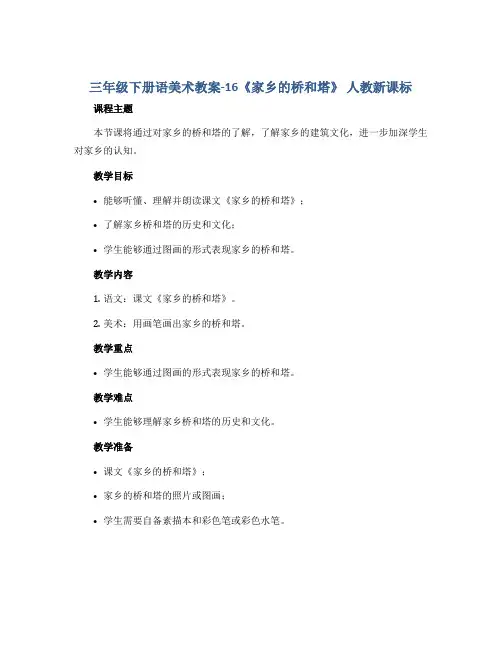 三年级下册语美术教案-16《家乡的桥和塔》 人教新课标

课程主题

本节课将通过对家乡的桥和塔的了解，了解家乡的建筑文化，进一步加深学生对家乡的认知。

教学目标

• 能够听懂、理解并朗读课文《家乡的桥和塔》；

• 了解家乡桥和塔的历史和文化；

• 学生能够通过图画的形式表现家乡的桥和塔。

教学内容

1. 语文：课文《家乡的桥和塔》。

2. 美术：用画笔画出家乡的桥和塔。

教学重点

• 学生能够通过图画的形式表现家乡的桥和塔。

教学难点

• 学生能够理解家乡桥和塔的历史和文化。

教学准备

• 课文《家乡的桥和塔》；

• 家乡的桥和塔的照片或图画；

• 学生需要自备素描本和彩色笔或彩色水笔。